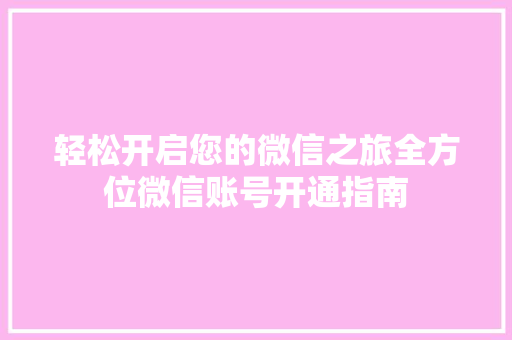 轻松开启您的微信之旅全方位微信账号开通指南